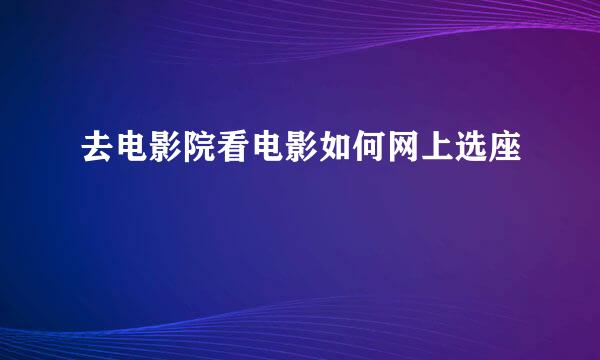 去电影院看电影如何网上选座